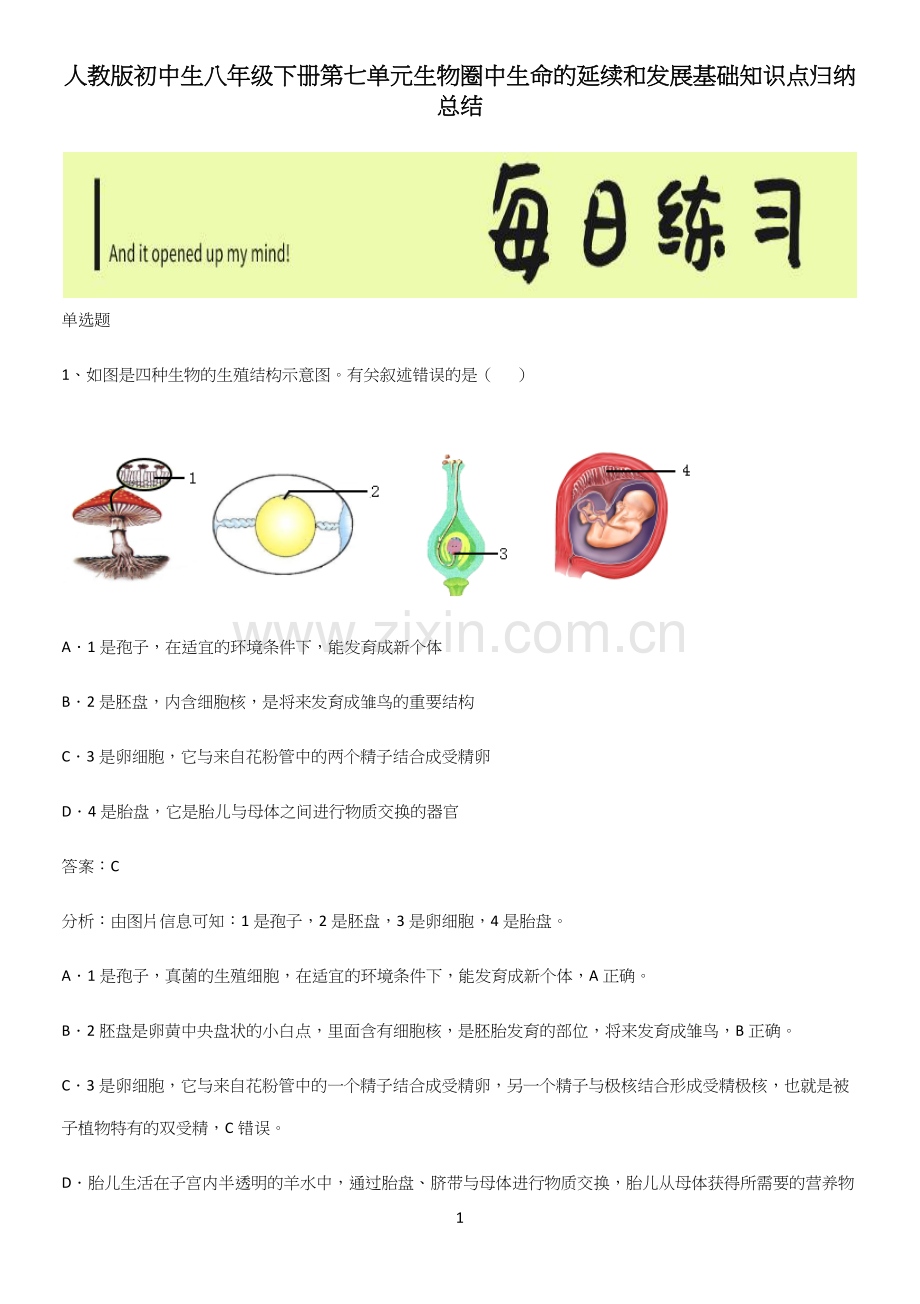 人教版初中生八年级下册第七单元生物圈中生命的延续和发展基础知识点归纳总结

And it opened up my mind!

每日练习

单选题

1、如图是四种生物的生殖结构示意图。有关叙述错误的是（　　）

1

2

3

4

www.zixin.com.cn

A．1是孢子，在适宜的环境条件下，能发育成新个体

B．2是胚盘，内含细胞核，是将来发育成雏鸟的重要结构

C．3是卵细胞，它与来自花粉管中的两个精子结合成受精卵

D．4是胎盘，它是胎儿与母体之间进行物质交换的器官

答案：C

分析：由图片信息可知：1是孢子，2是胚盘，3是卵细胞，4是胎盘。

A．1是孢子，真菌的生殖细胞，在适宜的环境条件下，能发育成新个体，A正确。

B．2胚盘是卵黄中央盘状的小白点，里面含有细胞核，是胚胎发育的部位，将来发育成雏鸟，B正确。

C．3是卵细胞，它与来自花粉管中的一个精子结合成受精卵，另一个精子与极核结合形成受精极核，也就是被子植物特有的双受精，C错误。

D．胎儿生活在子宫内半透明的羊水中，通过胎盘、脐带与母体进行物质交换，胎儿从母体获得所需要的营养物

1